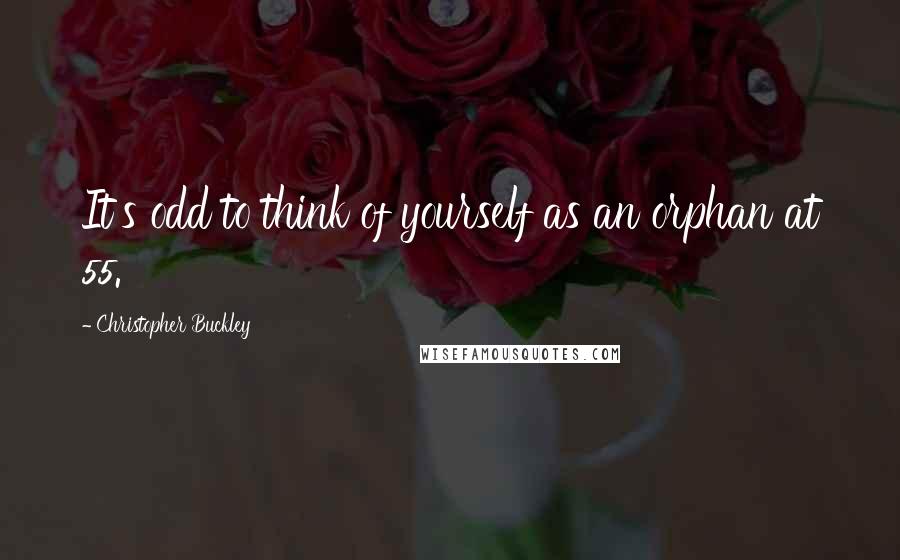 It's odd to think of yourself as an orphan at 55.

- Christopher Buckley

WISEFAMOUSQUOTES.COM